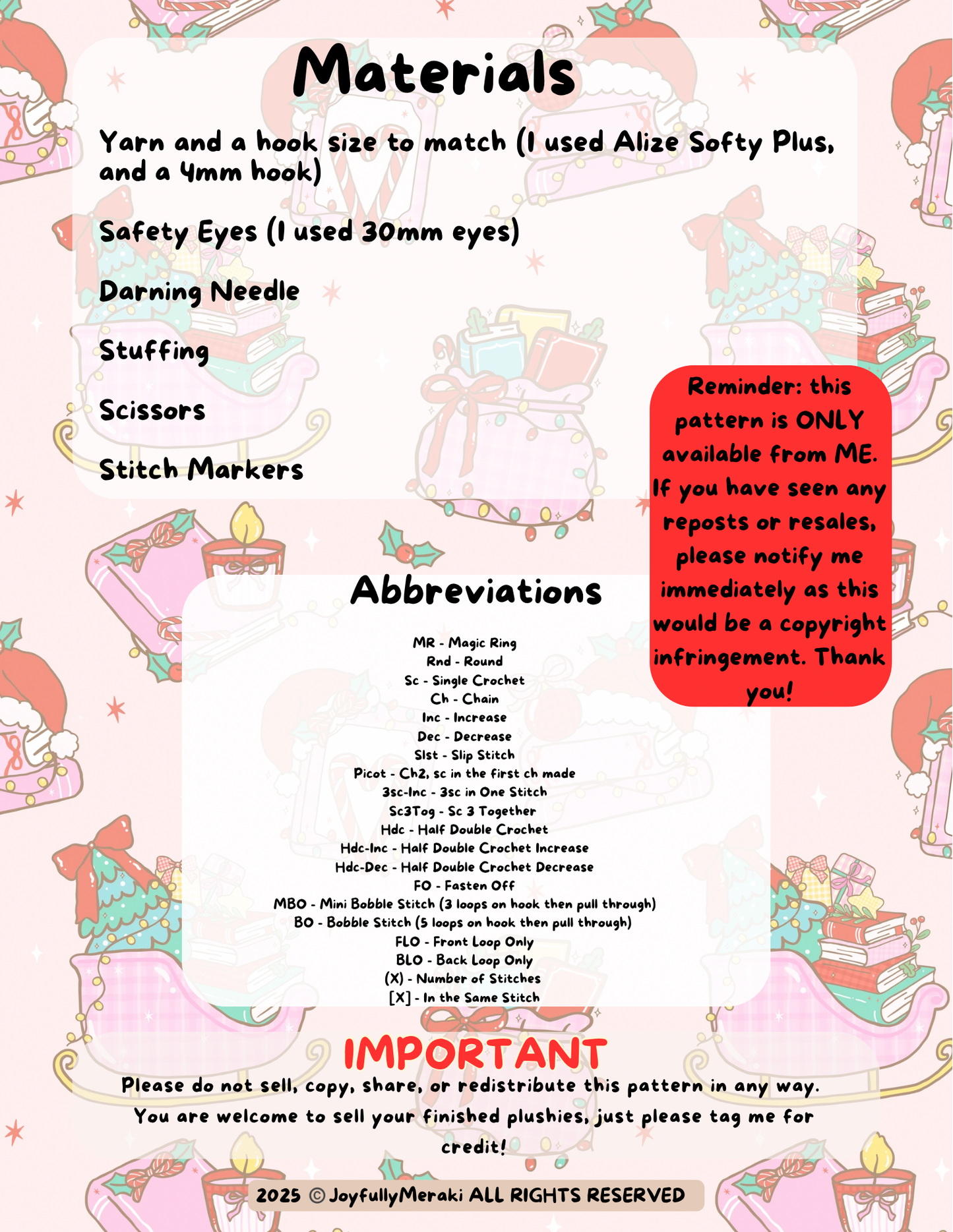 Materials

Yarn and a hook size to match (I used Alize Softy Plus, and a 4mm hook)

Safety Eyes (I used 30mm eyes)

Darning Needle

Stuffing

Scissors

Stitch Markers

Reminder: this pattern is ONLY available from ME. If you have seen any reposts or resales, please notify me immediately as this would be a copyright infringement. Thank you!

Abbreviations

MR - Magic Ring
Rnd - Round
Sc - Single Crochet
Ch - Chain
Inc - Increase
Dec - Decrease
Slst - Slip Stitch
Picot - Ch2, sc in the first ch made
3sc-Inc - 3sc in One Stitch
Sc3Tog - Sc 3 Together
Hdc - Half Double Crochet
Hdc-Inc - Half Double Crochet Increase
Hdc-Dec - Half Double Crochet Decrease
FO - Fasten Off
MBO - Mini Bobble Stitch (3 loops on hook then pull through)
BO - Bobble Stitch (5 loops on hook then pull through)
FLO - Front Loop Only
BLO - Back Loop Only
(X) - Number of Stitches
[X] - In the Same Stitch

IMPORTANT
Please do not sell, copy, share, or redistribute this pattern in any way. You are welcome to sell your finished plushies, just please tag me for credit!

2025 © JoyfullyMeraki ALL RIGHTS RESERVED